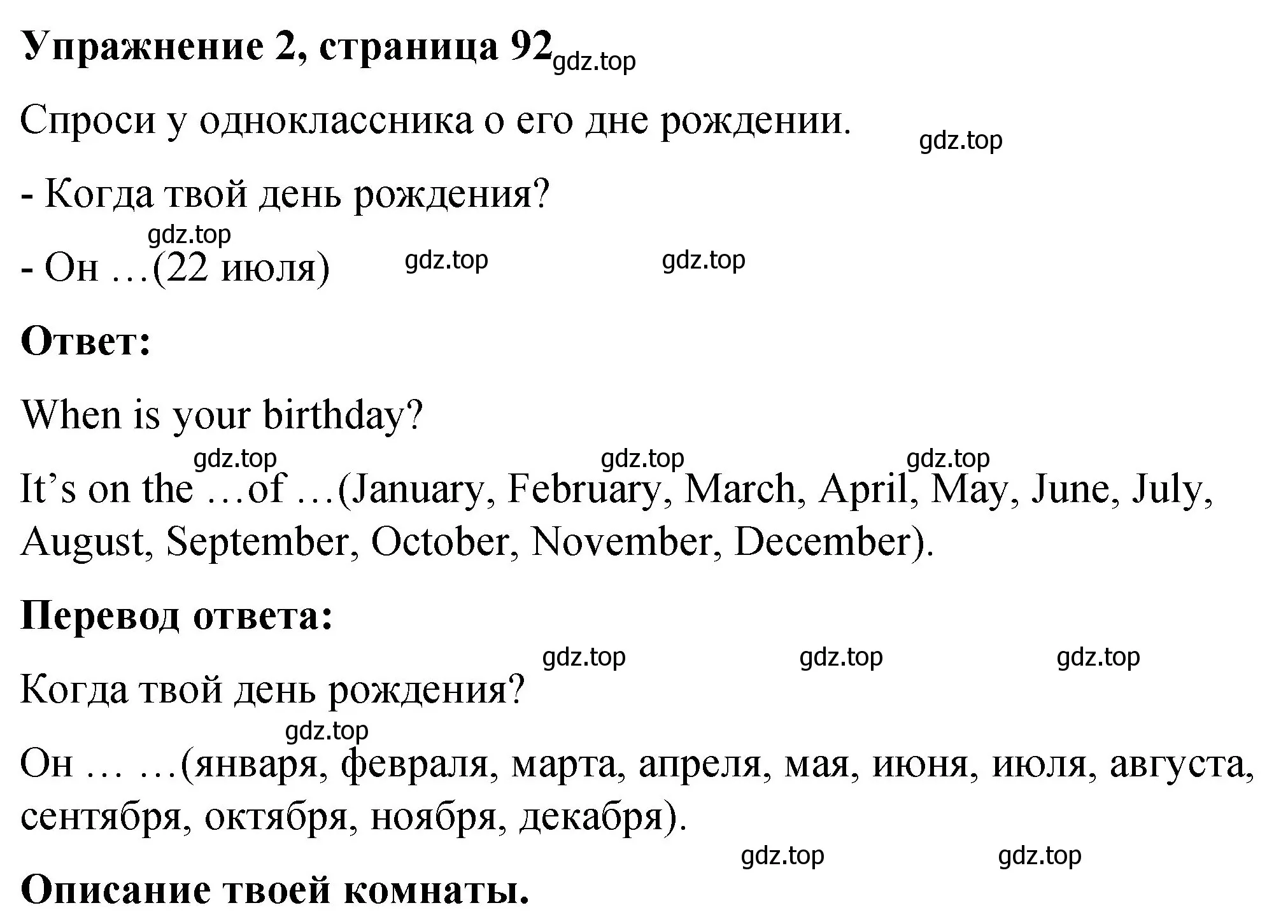 **Упражнение 2, страница 92** gdz.top

Спроси у одноклассника о его дне рождении. gdz.top

- Когда твой день рождения?

gdz.top

- Он …(22 июля) gdz.top gdz.top

**Ответ:**

When is your birthday?

gdz.top gdz.top gdz.top

It’s on the …of …(January, February, March, April, May, June, July, August, September, October, November, December).

**Перевод ответа:**

gdz.top gdz.top gdz.top

Когда твой день рождения?

gdz.top

Он … …(января, февраля, марта, апреля, мая, июня, июля, августа, сентября, октября, ноября, декабря).

gdz.top gdz.top

**Описание твоей комнаты.**